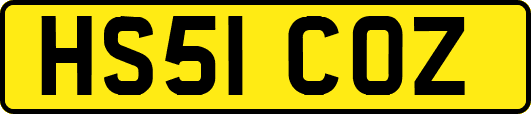 HS51 COZ